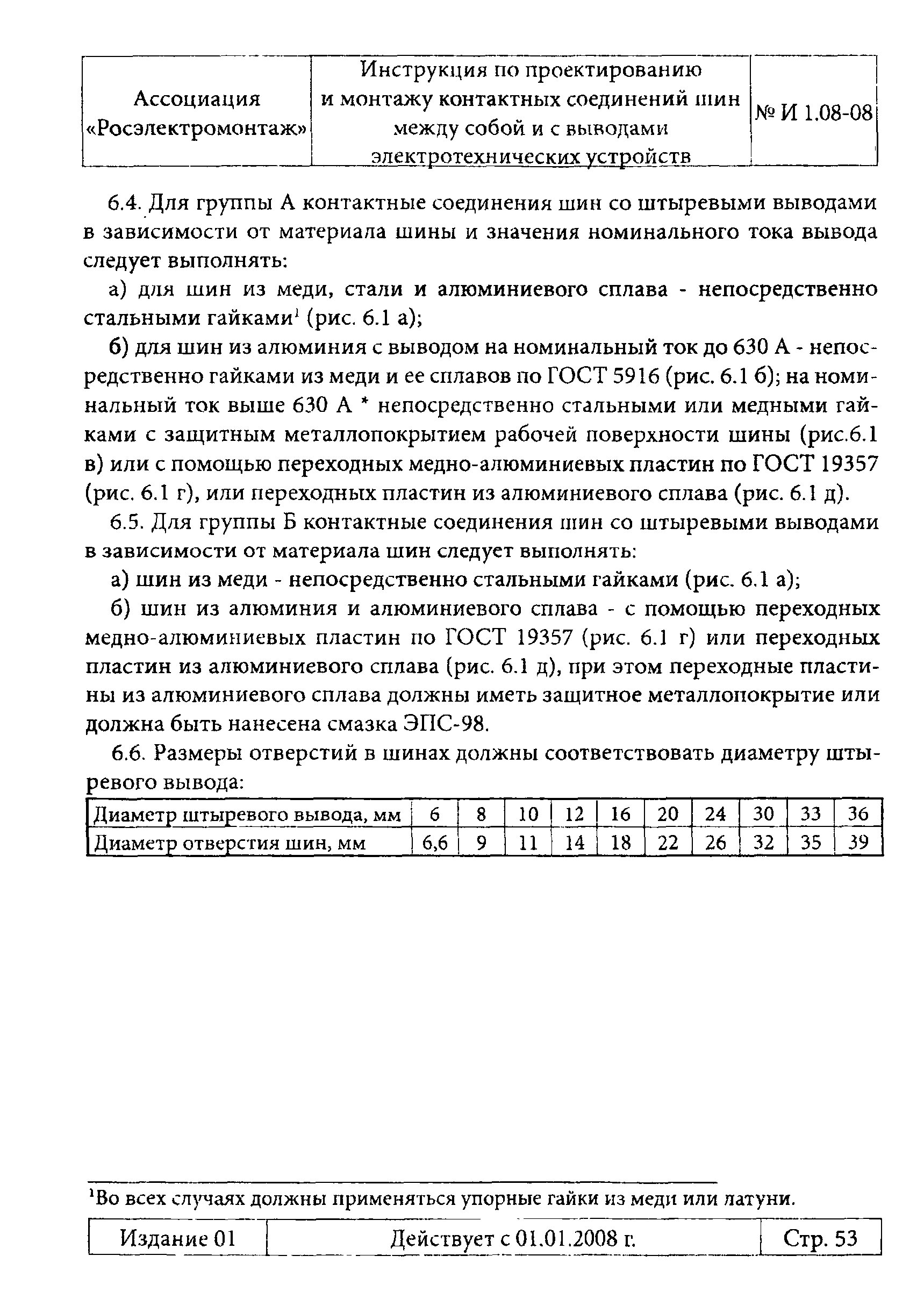 | Ассоциация «Росэлектромонтаж» | Инструкция по проектированию и монтажу контактных соединений шин между собой и с выводами электротехнических устройств | № И 1.08-08 |
|---|---|---|

6.4. Для группы А контактные соединения шин со штыревыми выводами в зависимости от материала шины и значения номинального тока вывода следует выполнять:

а) для шин из меди, стали и алюминиевого сплава - непосредственно стальными гайками$^1$ (рис. 6.1 а);

б) для шин из алюминия с выводом на номинальный ток до 630 А - непосредственно гайками из меди и ее сплавов по ГОСТ 5916 (рис. 6.1 б); на номинальный ток выше 630 А * непосредственно стальными или медными гайками с защитным металлопокрытием рабочей поверхности шины (рис.6.1 в) или с помощью переходных медно-алюминиевых пластин по ГОСТ 19357 (рис. 6.1 г), или переходных пластин из алюминиевого сплава (рис. 6.1 д).

6.5. Для группы Б контактные соединения шин со штыревыми выводами в зависимости от материала шин следует выполнять:

а) шин из меди - непосредственно стальными гайками (рис. 6.1 а);

б) шин из алюминия и алюминиевого сплава - с помощью переходных медно-алюминиевых пластин по ГОСТ 19357 (рис. 6.1 г) или переходных пластин из алюминиевого сплава (рис. 6.1 д), при этом переходные пластины из алюминиевого сплава должны иметь защитное металлопокрытие или должна быть нанесена смазка ЭПС-98.

6.6. Размеры отверстий в шинах должны соответствовать диаметру штыревого вывода:

| Диаметр штыревого вывода, мм | 6 | 8 | 10 | 12 | 16 | 20 | 24 | 30 | 33 | 36 |
|---|---|---|---|---|---|---|---|---|---|---|
| Диаметр отверстия шин, мм | 6,6 | 9 | 11 | 14 | 18 | 22 | 26 | 32 | 35 | 39 |

$^1$Во всех случаях должны применяться упорные гайки из меди или латуни.

| Издание 01 | Действует с 01.01.2008 г. | Стр. 53 |
|---|---|---|